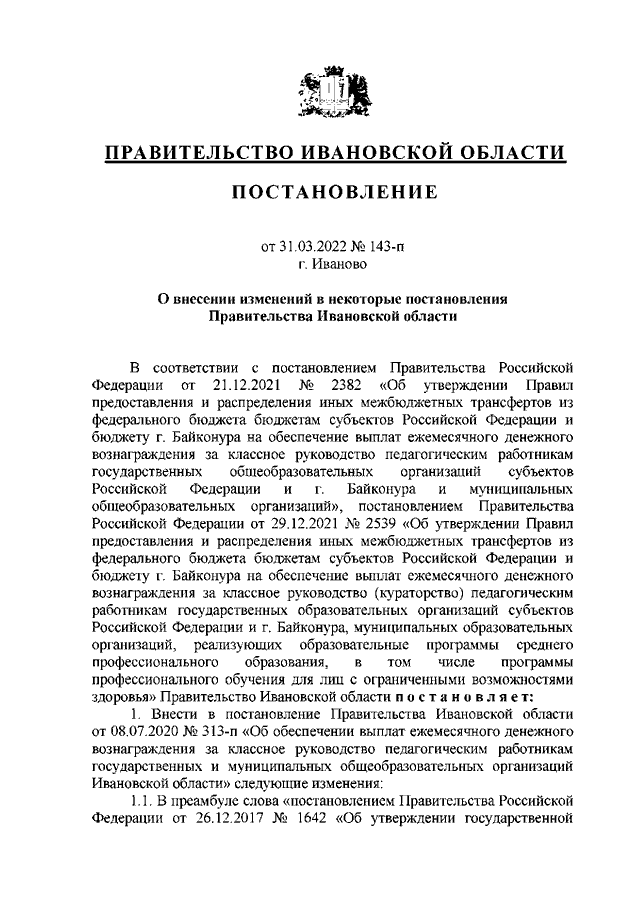 ПРАВИТЕЛЬСТВО ИВАНОВСКОЙ ОБЛАСТИ

ПОСТАНОВЛЕНИЕ

от 31.03.2022 № 143-п
г. Иваново

О внесении изменений в некоторые постановления Правительства Ивановской области

В соответствии с постановлением Правительства Российской Федерации от 21.12.2021 № 2382 «Об утверждении Правил предоставления и распределения иных межбюджетных трансфертов из федерального бюджета бюджетам субъектов Российской Федерации и бюджету г. Байконура на обеспечение выплат ежемесячного денежного вознаграждения за классное руководство педагогическим работникам государственных общеобразовательных организаций субъектов Российской Федерации и г. Байконура и муниципальных общеобразовательных организаций», постановлением Правительства Российской Федерации от 29.12.2021 № 2539 «Об утверждении Правил предоставления и распределения иных межбюджетных трансфертов из федерального бюджета бюджетам субъектов Российской Федерации и бюджету г. Байконура на обеспечение выплат ежемесячного денежного вознаграждения за классное руководство (кураторство) педагогическим работникам государственных образовательных организаций субъектов Российской Федерации и г. Байконура, муниципальных образовательных организаций, реализующих образовательные программы среднего профессионального образования, в том числе программы профессионального обучения для лиц с ограниченными возможностями здоровья» Правительство Ивановской области п о с т а н о в л я е т:

1. Внести в постановление Правительства Ивановской области от 08.07.2020 № 313-п «Об обеспечении выплат ежемесячного денежного вознаграждения за классное руководство педагогическим работникам государственных и муниципальных общеобразовательных организаций Ивановской области» следующие изменения:

1.1. В преамбуле слова «постановлением Правительства Российской Федерации от 26.12.2017 № 1642 «Об утверждении государственной